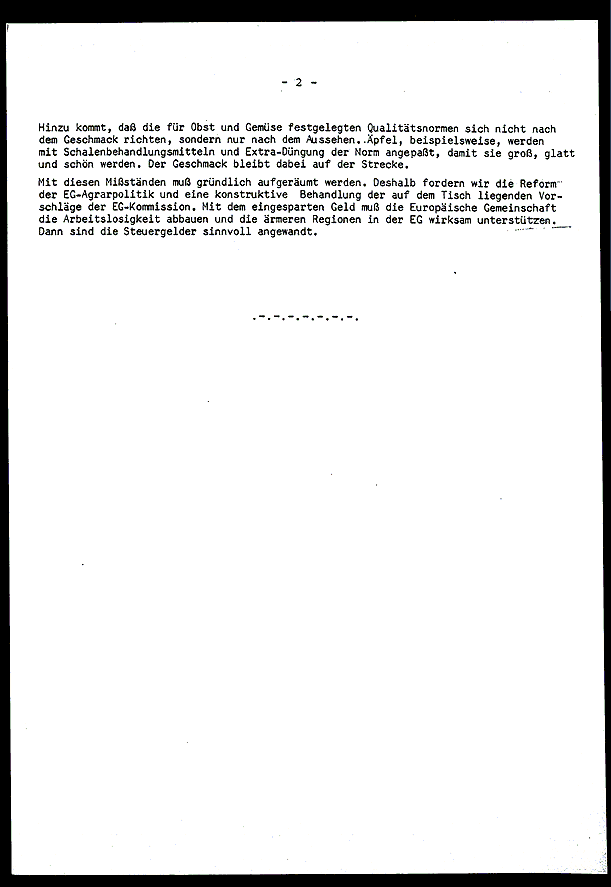 - 2 -

Hinzu kommt, daß die für Obst und Gemüse festgelegten Qualitätsnormen sich nicht nach dem Geschmack richten, sondern nur nach dem Aussehen. Äpfel, beispielsweise, werden mit Schalenbehandlungsmitteln und Extra-Düngung der Norm angepaßt, damit sie groß, glatt und schön werden. Der Geschmack bleibt dabei auf der Strecke.

Mit diesen Mißständen muß gründlich aufgeräumt werden. Deshalb fordern wir die Reform der EG-Agrarpolitik und eine konstruktive Behandlung der auf dem Tisch liegenden Vorschläge der EG-Kommission. Mit dem eingesparten Geld muß die Europäische Gemeinschaft die Arbeitslosigkeit abbauen und die ärmeren Regionen in der EG wirksam unterstützen. Dann sind die Steuergelder sinnvoll angewandt.

.-.-.-.-.-.-.-.